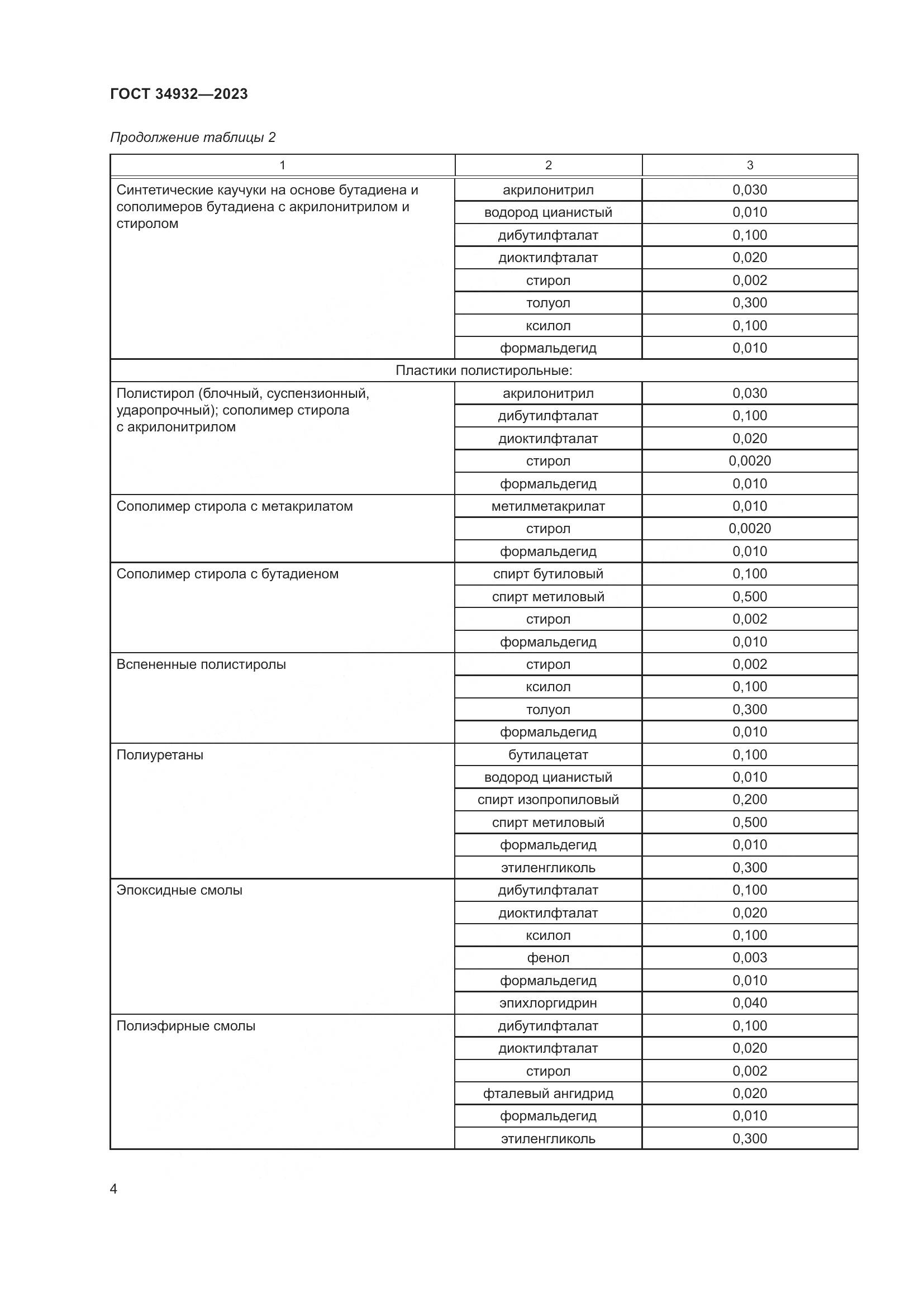 ГОСТ 34932—2023

Продолжение таблицы 2

| 1 | 2 | 3 |
|---|---|---|
| Синтетические каучуки на основе бутадиена и сополимеров бутадиена с акрилонитрилом и стиролом | акрилонитрил | 0,030 |
| | водород цианистый | 0,010 |
| | дибутилфталат | 0,100 |
| | диоктилфталат | 0,020 |
| | стирол | 0,002 |
| | толуол | 0,300 |
| | ксилол | 0,100 |
| | формальдегид | 0,010 |
| Пластики полистирольные: | | |
| Полистирол (блочный, суспензионный, ударопрочный); сополимер стирола с акрилонитрилом | акрилонитрил | 0,030 |
| | дибутилфталат | 0,100 |
| | диоктилфталат | 0,020 |
| | стирол | 0,0020 |
| | формальдегид | 0,010 |
| Сополимер стирола с метакрилатом | метилметакрилат | 0,010 |
| | стирол | 0,0020 |
| | формальдегид | 0,010 |
| Сополимер стирола с бутадиеном | спирт бутиловый | 0,100 |
| | спирт метиловый | 0,500 |
| | стирол | 0,002 |
| | формальдегид | 0,010 |
| Вспененные полистиролы | стирол | 0,002 |
| | ксилол | 0,100 |
| | толуол | 0,300 |
| | формальдегид | 0,010 |
| Полиуретаны | бутилацетат | 0,100 |
| | водород цианистый | 0,010 |
| | спирт изопропиловый | 0,200 |
| | спирт метиловый | 0,500 |
| | формальдегид | 0,010 |
| | этиленгликоль | 0,300 |
| Эпоксидные смолы | дибутилфталат | 0,100 |
| | диоктилфталат | 0,020 |
| | ксилол | 0,100 |
| | фенол | 0,003 |
| | формальдегид | 0,010 |
| | эпихлоргидрин | 0,040 |
| Полиэфирные смолы | дибутилфталат | 0,100 |
| | диоктилфталат | 0,020 |
| | стирол | 0,002 |
| | фталевый ангидрид | 0,020 |
| | формальдегид | 0,010 |
| | этиленгликоль | 0,300 |

4